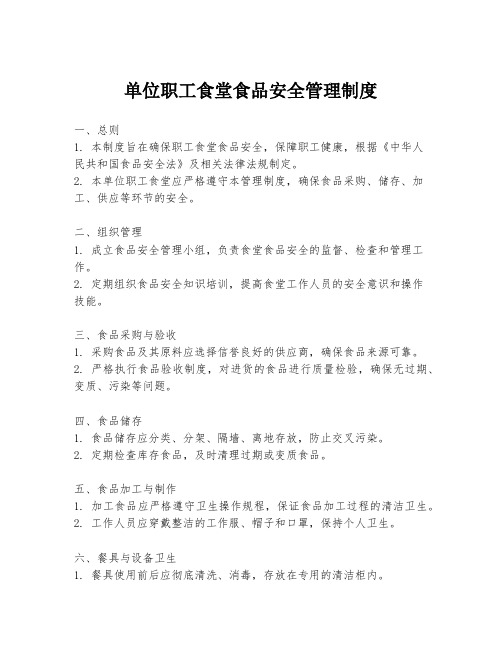 单位职工食堂食品安全管理制度

一、总则
1. 本制度旨在确保职工食堂食品安全，保障职工健康，根据《中华人民共和国食品安全法》及相关法律法规制定。
2. 本单位职工食堂应严格遵守本管理制度，确保食品采购、储存、加工、供应等环节的安全。

二、组织管理
1. 成立食品安全管理小组，负责食堂食品安全的监督、检查和管理工作。
2. 定期组织食品安全知识培训，提高食堂工作人员的安全意识和操作技能。

三、食品采购与验收
1. 采购食品及其原料应选择信誉良好的供应商，确保食品来源可靠。
2. 严格执行食品验收制度，对进货的食品进行质量检验，确保无过期、变质、污染等问题。

四、食品储存
1. 食品储存应分类、分架、隔墙、离地存放，防止交叉污染。
2. 定期检查库存食品，及时清理过期或变质食品。

五、食品加工与制作
1. 加工食品应严格遵守卫生操作规程，保证食品加工过程的清洁卫生。
2. 工作人员应穿戴整洁的工作服、帽子和口罩，保持个人卫生。

六、餐具与设备卫生
1. 餐具使用前后应彻底清洗、消毒，存放在专用的清洁柜内。